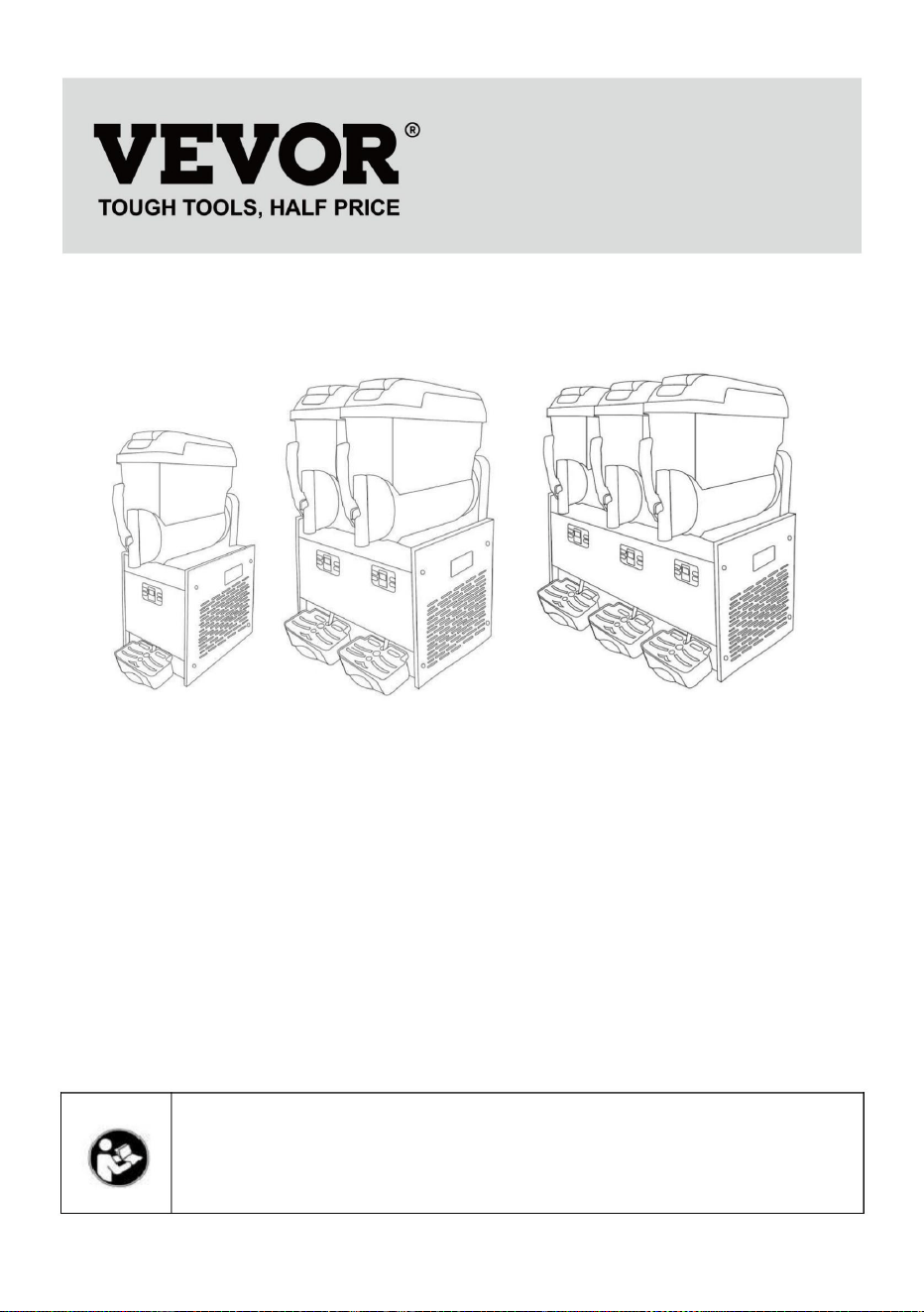 VEVOR®
TOUGH TOOLS, HALF PRICE